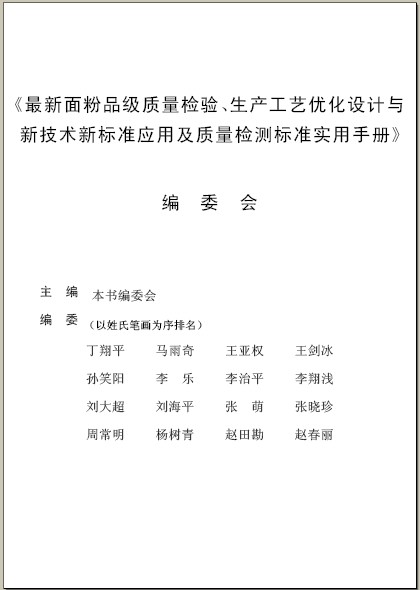 《最新面粉品级质量检验、生产工艺优化设计与新技术新标准应用及质量检测标准实用手册》

编 委 会

主 编 本书编委会

编 委 （以姓氏笔画为序排名）

丁翔平 马雨奇 王亚权 王剑冰
孙笑阳 李 乐 李治平 李翔浅
刘大超 刘海平 张 萌 张晓珍
周常明 杨树青 赵田勘 赵春丽